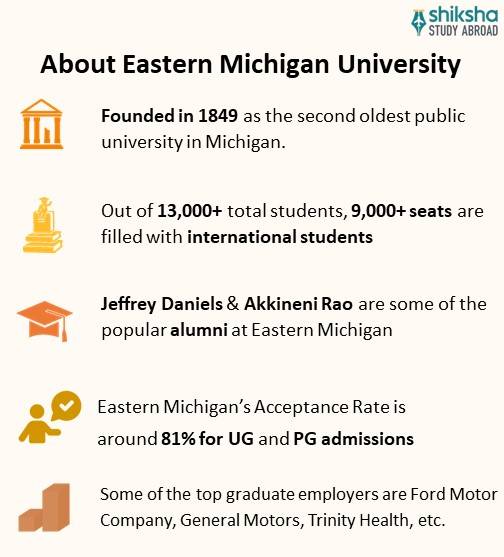 shiksha
STUDY ABROAD

About Eastern Michigan University

Founded in 1849 as the second oldest public university in Michigan.

Out of 13,000+ total students, 9,000+ seats are filled with international students

Jeffrey Daniels & Akkineni Rao are some of the popular alumni at Eastern Michigan

Eastern Michigan's Acceptance Rate is around 81% for UG and PG admissions

Some of the top graduate employers are Ford Motor Company, General Motors, Trinity Health, etc.